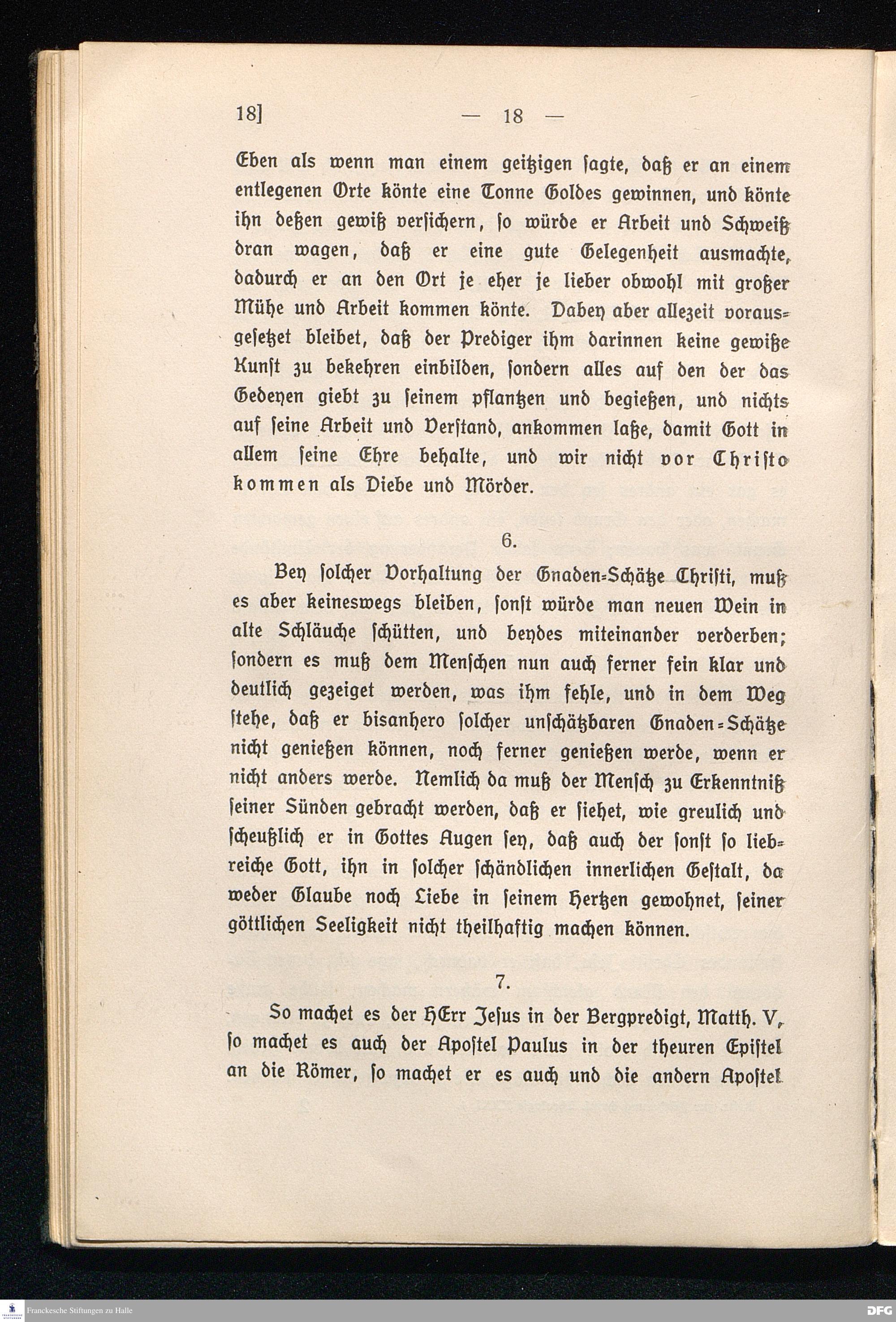 18] — 18 —

Eben als wenn man einem geitzigen ſagte, daß er an einem entlegenen Orte könte eine Tonne Goldes gewinnen, und könte ihn deßen gewiß verſichern, ſo würde er Arbeit und Schweiß dran wagen, daß er eine gute Gelegenheit ausmachte, dadurch er an den Ort je eher je lieber obwohl mit großer Mühe und Arbeit kommen könte. Dabey aber allezeit vorausgeſetzet bleibet, daß der Prediger ihm darinnen keine gewiße Kunſt zu bekehren einbilden, ſondern alles auf den der das Gedeyen giebt zu ſeinem pflantzen und begießen, und nichts auf ſeine Arbeit und Verſtand, ankommen laße, damit Gott in allem ſeine Ehre behalte, und wir nicht vor Chriſto kommen als Diebe und Mörder.

6.

Bey ſolcher Vorhaltung der Gnaden-Schätze Chriſti, muß es aber keineswegs bleiben, ſonſt würde man neuen Wein in alte Schläuche ſchütten, und beydes miteinander verderben; ſondern es muß dem Menſchen nun auch ferner fein klar und deutlich gezeiget werden, was ihm fehle, und in dem Weg ſtehe, daß er bisanhero ſolcher unſchätzbaren Gnaden-Schätze nicht genießen können, noch ferner genießen werde, wenn er nicht anders werde. Nemlich da muß der Menſch zu Erkenntniß ſeiner Sünden gebracht werden, daß er ſiehet, wie greulich und ſcheußlich er in Gottes Augen ſey, daß auch der ſonſt ſo liebreiche Gott, ihn in ſolcher ſchändlichen innerlichen Geſtalt, da weder Glaube noch Liebe in ſeinem Hertzen gewohnet, ſeiner göttlichen Seeligkeit nicht theilhaftig machen können.

7.

So machet es der HErr Jeſus in der Bergpredigt, Matth. V, ſo machet es auch der Apoſtel Paulus in der theuren Epiſtel an die Römer, ſo machet er es auch und die andern Apoſtel

Franckesche Stiftungen zu Halle

DFG